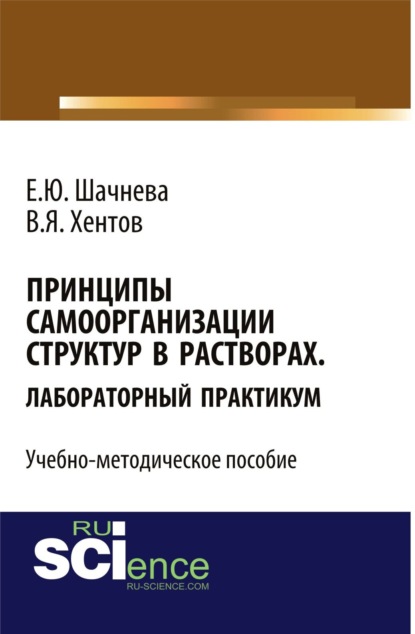 Е.Ю. Шачнева
В.Я. Хентов

ПРИНЦИПЫ САМООРГАНИЗАЦИИ СТРУКТУР В РАСТВОРАХ.
ЛАБОРАТОРНЫЙ ПРАКТИКУМ

Учебно-методическое пособие

RU
SCIence
RU-SCIENCE.COM